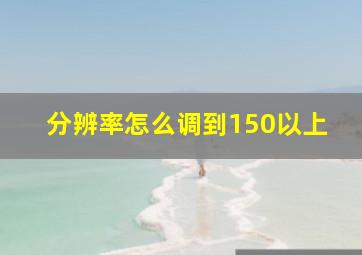 分辨率怎么调到150以上